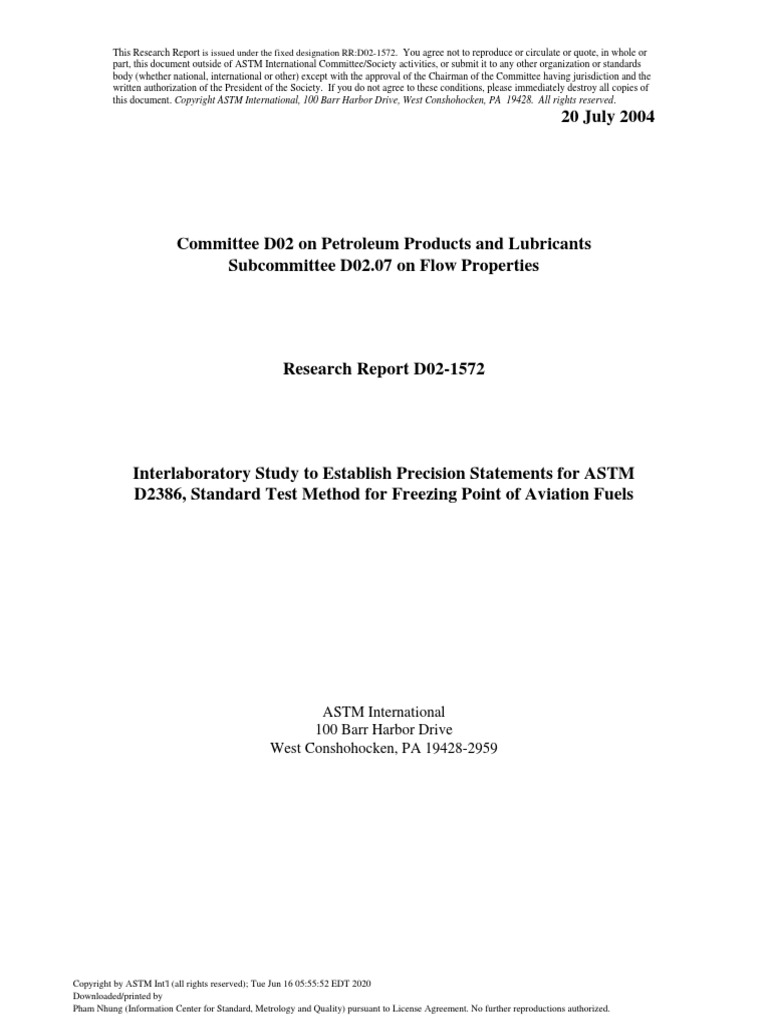 This Research Report is issued under the fixed designation RR:D02-1572. You agree not to reproduce or circulate or quote, in whole or part, this document outside of ASTM International Committee/Society activities, or submit it to any other organization or standards body (whether national, international or other) except with the approval of the Chairman of the Committee having jurisdiction and the written authorization of the President of the Society. If you do not agree to these conditions, please immediately destroy all copies of this document. Copyright ASTM International, 100 Barr Harbor Drive, West Conshohocken, PA 19428. All rights reserved.

20 July 2004

Committee D02 on Petroleum Products and Lubricants
Subcommittee D02.07 on Flow Properties

Research Report D02-1572

Interlaboratory Study to Establish Precision Statements for ASTM D2386, Standard Test Method for Freezing Point of Aviation Fuels

ASTM International
100 Barr Harbor Drive
West Conshohocken, PA 19428-2959

Copyright by ASTM Int'l (all rights reserved); Tue Jun 16 05:55:52 EDT 2020
Downloaded/printed by
Pham Nhung (Information Center for Standard, Metrology and Quality) pursuant to License Agreement. No further reproductions authorized.